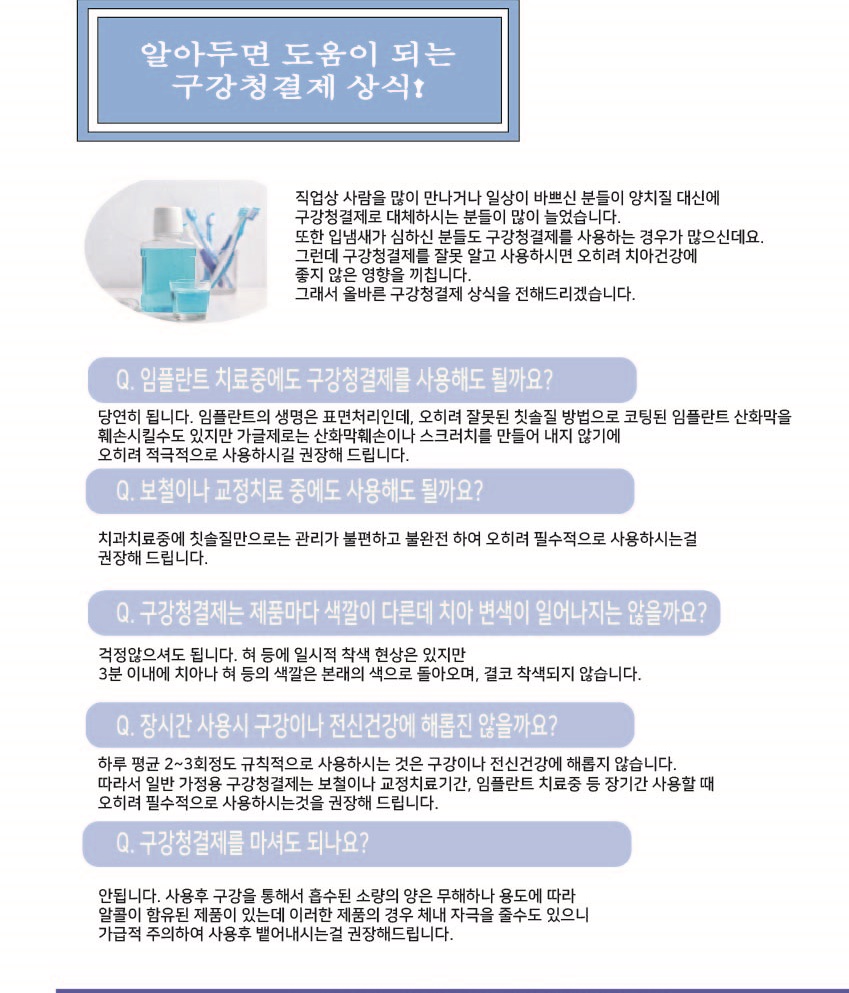 알아두면 도움이 되는
구강청결제 상식!

직업상 사람을 많이 만나거나 일상이 바쁘신 분들이 양치질 대신에
구강청결제로 대체하시는 분들이 많이 늘었습니다.
또한 입냄새가 심하신 분들도 구강청결제를 사용하는 경우가 많으신데요.
그런데 구강청결제를 잘못 알고 사용하시면 오히려 치아건강에
좋지 않은 영향을 끼칩니다.
그래서 올바른 구강청결제 상식을 전해드리겠습니다.

Q. 임플란트 치료중에도 구강청결제를 사용해도 될까요?

당연히 됩니다. 임플란트의 생명은 표면처리인데, 오히려 잘못된 칫솔질 방법으로 코팅된 임플란트 산화막을
훼손시킬수도 있지만 가글제로는 산화막훼손이나 스크러치를 만들어 내지 않기에
오히려 적극적으로 사용하시길 권장해 드립니다.

Q. 보철이나 교정치료 중에도 사용해도 될까요?

치과치료중에 칫솔질만으로는 관리가 불편하고 불완전 하여 오히려 필수적으로 사용하시는걸
권장해 드립니다.

Q. 구강청결제는 제품마다 색깔이 다른데 치아 변색이 일어나지는 않을까요?

걱정않으셔도 됩니다. 혀 등에 일시적 착색 현상은 있지만
3분 이내에 치아나 혀 등의 색깔은 본래의 색으로 돌아오며, 결코 착색되지 않습니다.

Q. 장시간 사용시 구강이나 전신건강에 해롭진 않을까요?

하루 평균 2~3회정도 규칙적으로 사용하시는 것은 구강이나 전신건강에 해롭지 않습니다.
따라서 일반 가정용 구강청결제는 보철이나 교정치료기간, 임플란트 치료중 등 장기간 사용할 때
오히려 필수적으로 사용하시는것을 권장해 드립니다.

Q. 구강청결제를 마셔도 되나요?

안됩니다. 사용후 구강을 통해서 흡수된 소량의 양은 무해하나 용도에 따라
알콜이 함유된 제품이 있는데 이러한 제품의 경우 체내 자극을 줄수도 있으니
가급적 주의하여 사용후 뱉어내시는걸 권장해드립니다.